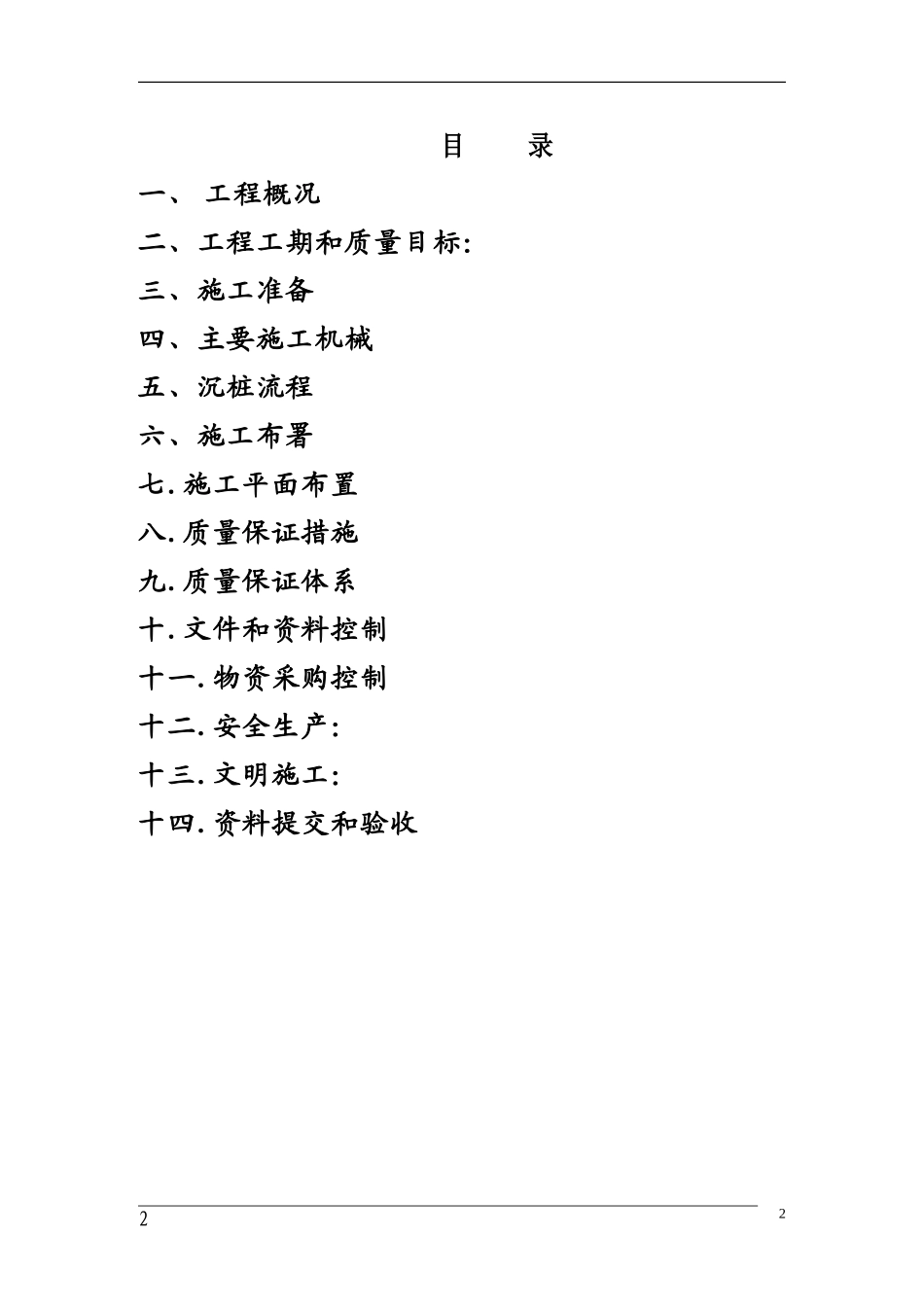 目　录

一、 工程概况

二、工程工期和质量目标:

三、施工准备

四、主要施工机械

五、沉桩流程

六、施工布署

七.施工平面布置

八.质量保证措施

九.质量保证体系

十.文件和资料控制

十一.物资采购控制

十二.安全生产:

十三.文明施工:

十四.资料提交和验收

2

2